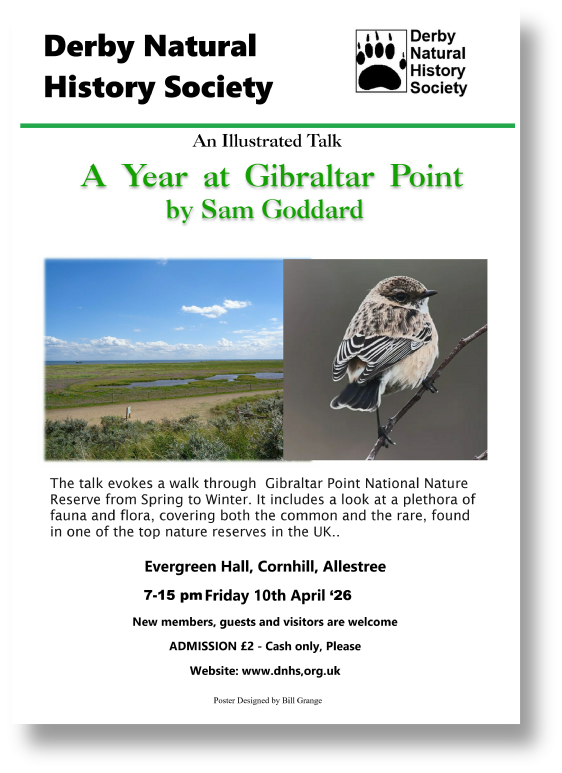 Derby Natural History Society

Derby Natural History Society

An Illustrated Talk

A Year at Gibraltar Point
by Sam Goddard

The talk evokes a walk through Gibraltar Point National Nature Reserve from Spring to Winter. It includes a look at a plethora of fauna and flora, covering both the common and the rare, found in one of the top nature reserves in the UK..

Evergreen Hall, Cornhill, Allestree

7-15 pm Friday 10th April ‘26

New members, guests and visitors are welcome

ADMISSION £2 - Cash only, Please

Website: www.dnhs,org.uk

Poster Designed by Bill Grange